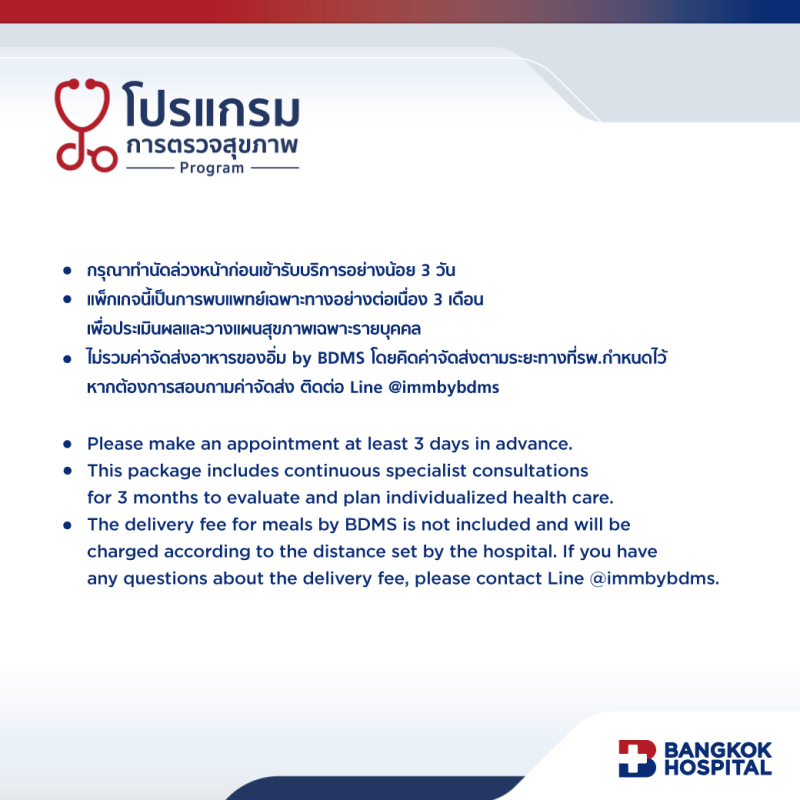 โปรแกรม
การตรวจสุขภาพ
Program

• กรุณาทำนัดล่วงหน้าก่อนเข้ารับบริการอย่างน้อย 3 วัน
• แพ็กเกจนี้เป็นการพบแพทย์เฉพาะทางอย่างต่อเนื่อง 3 เดือน เพื่อประเมินผลและวางแผนสุขภาพเฉพาะรายบุคคล
• ไม่รวมค่าจัดส่งอาหารของอิ่ม by BDMS โดยคิดค่าจัดส่งตามระยะทางที่รพ.กำหนดไว้ หากต้องการสอบถามค่าจัดส่ง ติดต่อ Line @immbybdms

• Please make an appointment at least 3 days in advance.
• This package includes continuous specialist consultations for 3 months to evaluate and plan individualized health care.
• The delivery fee for meals by BDMS is not included and will be charged according to the distance set by the hospital. If you have any questions about the delivery fee, please contact Line @immbybdms.

BANGKOK HOSPITAL